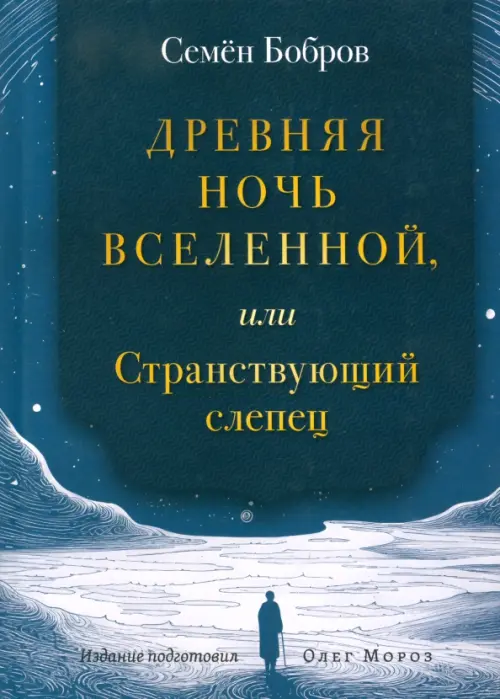 Семён Бобров

ДРЕВНЯЯ НОЧЬ ВСЕЛЕННОЙ,

или

Странствующий слепец

Издание подготовил Олег Мороз